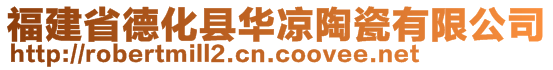 福建省德化县华凉陶瓷有限公司
http://robertmill2.cn.coovee.net